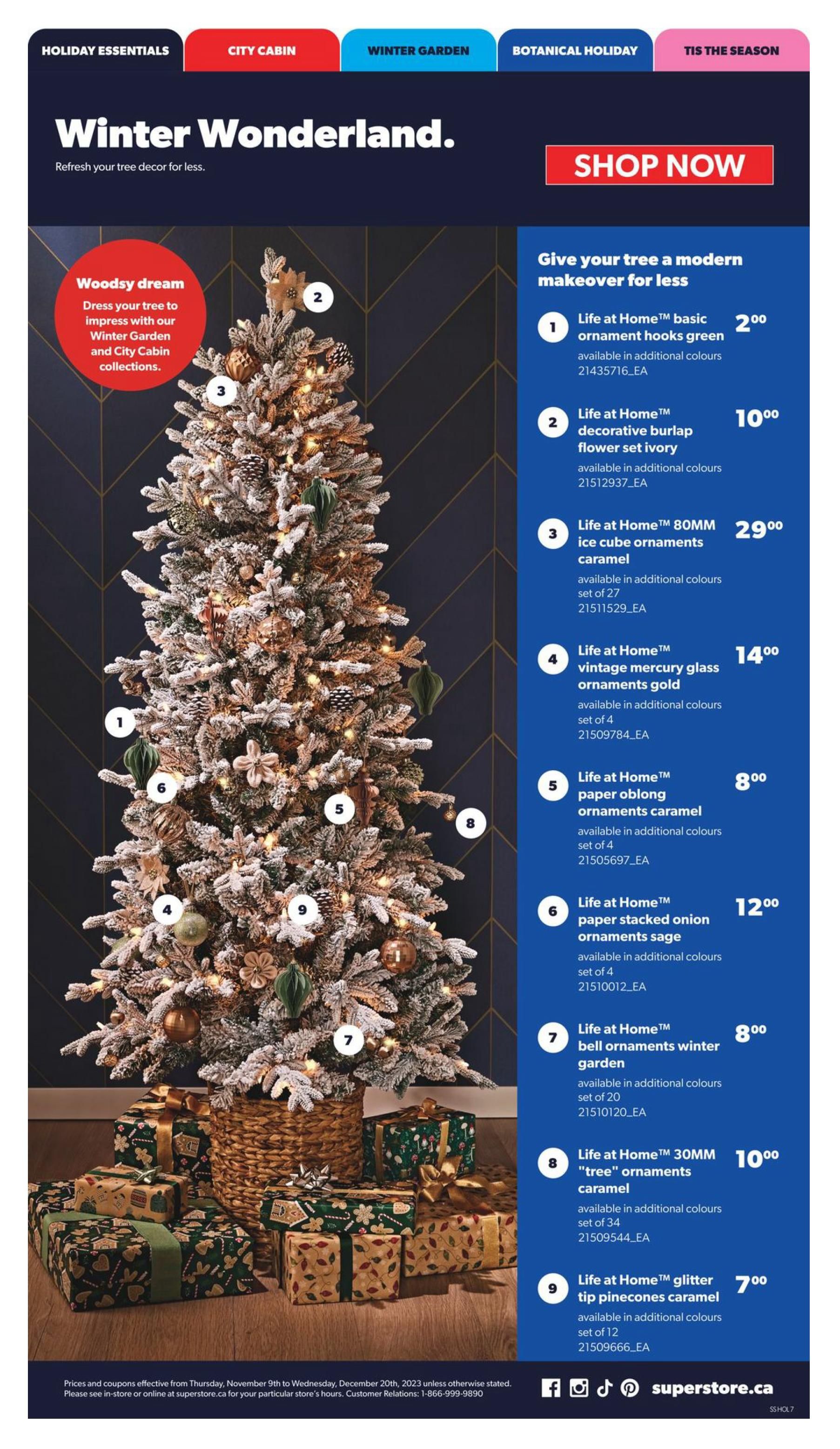 HOLIDAY ESSENTIALS CITY CABIN WINTER GARDEN BOTANICAL HOLIDAY TIS THE SEASON

Winter Wonderland.

Refresh your tree decor for less.

SHOP NOW

Woodsy dream

Dress your tree to impress with our Winter Garden and City Cabin collections.

2

3

1

6

5

8

4

9

7

Give your tree a modern makeover for less

1 Life at Home™ basic ornament hooks green $2^{00}$
available in additional colours
21435716_EA

2 Life at Home™ decorative burlap flower set ivory $10^{00}$
available in additional colours
21512937_EA

3 Life at Home™ 80MM ice cube ornaments caramel $29^{00}$
available in additional colours
set of 27
21511529_EA

4 Life at Home™ vintage mercury glass ornaments gold $14^{00}$
available in additional colours
set of 4
21509784_EA

5 Life at Home™ paper oblong ornaments caramel $8^{00}$
available in additional colours
set of 4
21505697_EA

6 Life at Home™ paper stacked onion ornaments sage $12^{00}$
available in additional colours
set of 4
21510012_EA

7 Life at Home™ bell ornaments winter garden $8^{00}$
available in additional colours
set of 20
21510120_EA

8 Life at Home™ 30MM "tree" ornaments caramel $10^{00}$
available in additional colours
set of 34
21509544_EA

9 Life at Home™ glitter tip pinecones caramel $7^{00}$
available in additional colours
set of 12
21509666_EA

Prices and coupons effective from Thursday, November 9th to Wednesday, December 20th, 2023 unless otherwise stated. Please see in-store or online at superstore.ca for your particular store's hours. Customer Relations: 1-866-999-9890

superstore.ca

SS HOL 7